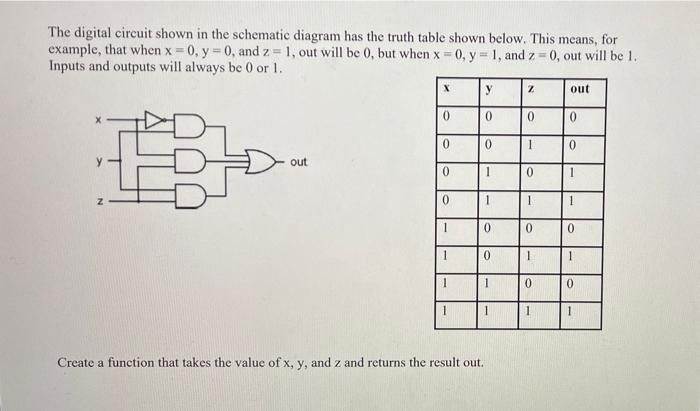 The digital circuit shown in the schematic diagram has the truth table shown below. This means, for example, that when x = 0, y = 0, and z = 1, out will be 0, but when x = 0, y = 1, and z = 0, out will be 1. Inputs and outputs will always be 0 or 1.

x
y
z
out

| x | y | z | out |
|---|---|---|---|
| 0 | 0 | 0 | 0 |
| 0 | 0 | 1 | 0 |
| 0 | 1 | 0 | 1 |
| 0 | 1 | 1 | 1 |
| 1 | 0 | 0 | 0 |
| 1 | 0 | 1 | 1 |
| 1 | 1 | 0 | 0 |
| 1 | 1 | 1 | 1 |

Create a function that takes the value of x, y, and z and returns the result out.